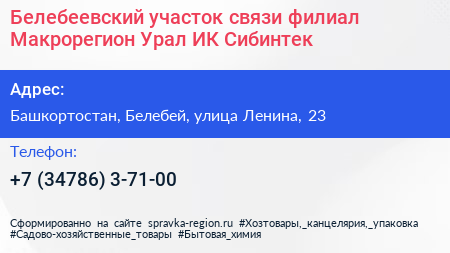 Белебеевский участок связи филиал Макрорегион Урал ИК Сибинтек

Адрес:

Башкортостан, Белебей, улица Ленина, 23

Телефон:

+7 (34786) 3-71-00

Сформированно на сайте spravka-region.ru #Хозтовары,_канцелярия,_упаковка #Садово-хозяйственные_товары #Бытовая_химия